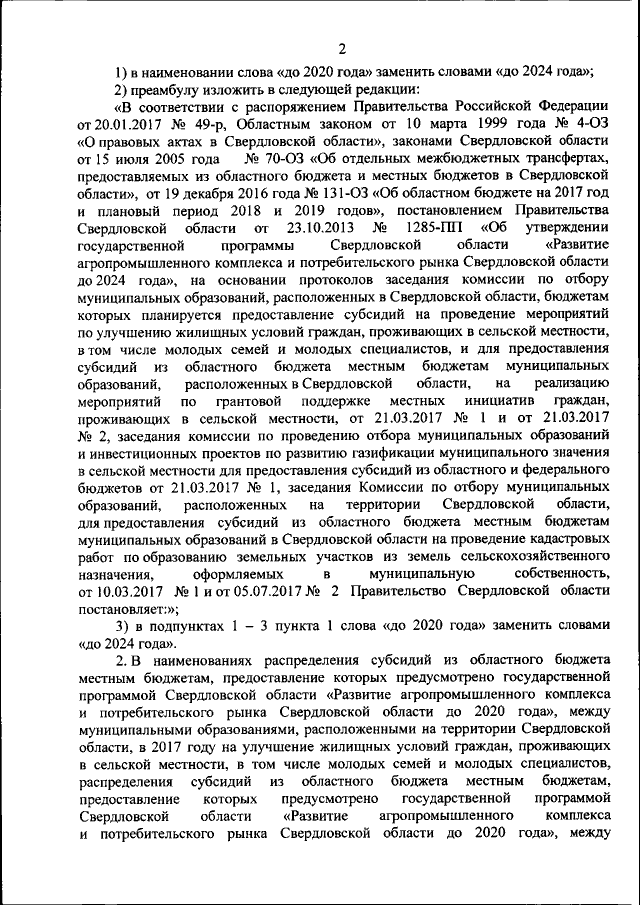 2

1) в наименовании слова «до 2020 года» заменить словами «до 2024 года»;

2) преамбулу изложить в следующей редакции:

«В соответствии с распоряжением Правительства Российской Федерации от 20.01.2017 № 49-р, Областным законом от 10 марта 1999 года № 4-ОЗ «О правовых актах в Свердловской области», законами Свердловской области от 15 июля 2005 года № 70-ОЗ «Об отдельных межбюджетных трансфертах, предоставляемых из областного бюджета и местных бюджетов в Свердловской области», от 19 декабря 2016 года № 131-ОЗ «Об областном бюджете на 2017 год и плановый период 2018 и 2019 годов», постановлением Правительства Свердловской области от 23.10.2013 № 1285-ПП «Об утверждении государственной программы Свердловской области «Развитие агропромышленного комплекса и потребительского рынка Свердловской области до 2024 года», на основании протоколов заседания комиссии по отбору муниципальных образований, расположенных в Свердловской области, бюджетам которых планируется предоставление субсидий на проведение мероприятий по улучшению жилищных условий граждан, проживающих в сельской местности, в том числе молодых семей и молодых специалистов, и для предоставления субсидий из областного бюджета местным бюджетам муниципальных образований, расположенных в Свердловской области, на реализацию мероприятий по грантовой поддержке местных инициатив граждан, проживающих в сельской местности, от 21.03.2017 № 1 и от 21.03.2017 № 2, заседания комиссии по проведению отбора муниципальных образований и инвестиционных проектов по развитию газификации муниципального значения в сельской местности для предоставления субсидий из областного и федерального бюджетов от 21.03.2017 № 1, заседания Комиссии по отбору муниципальных образований, расположенных на территории Свердловской области, для предоставления субсидий из областного бюджета местным бюджетам муниципальных образований в Свердловской области на проведение кадастровых работ по образованию земельных участков из земель сельскохозяйственного назначения, оформляемых в муниципальную собственность, от 10.03.2017 № 1 и от 05.07.2017 № 2 Правительство Свердловской области постановляет:»;

3) в подпунктах 1 – 3 пункта 1 слова «до 2020 года» заменить словами «до 2024 года».

2. В наименованиях распределения субсидий из областного бюджета местным бюджетам, предоставление которых предусмотрено государственной программой Свердловской области «Развитие агропромышленного комплекса и потребительского рынка Свердловской области до 2020 года», между муниципальными образованиями, расположенными на территории Свердловской области, в 2017 году на улучшение жилищных условий граждан, проживающих в сельской местности, в том числе молодых семей и молодых специалистов, распределения субсидий из областного бюджета местным бюджетам, предоставление которых предусмотрено государственной программой Свердловской области «Развитие агропромышленного комплекса и потребительского рынка Свердловской области до 2020 года», между